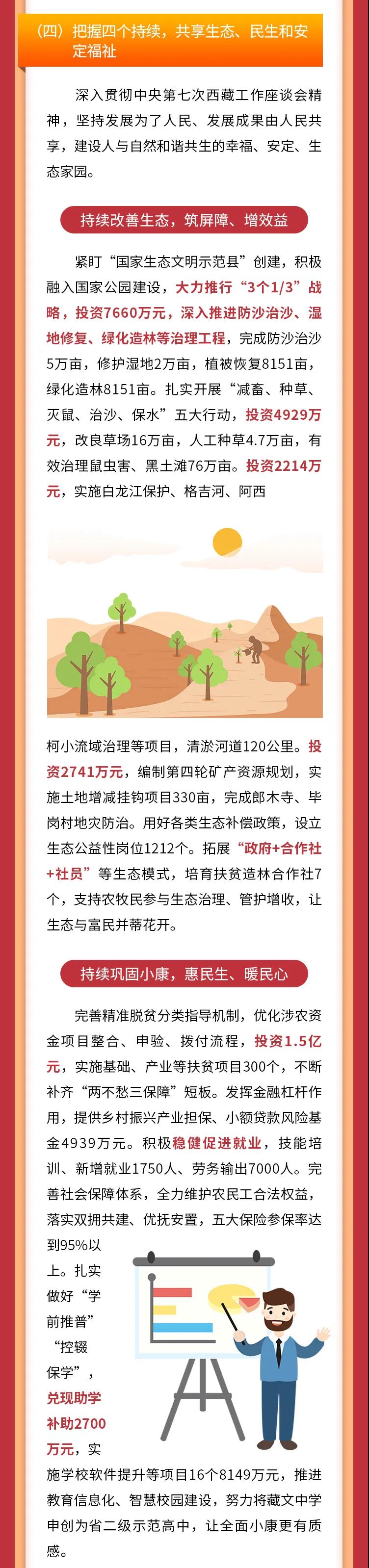 （四）把握四个持续，共享生态、民生和安定福祉

深入贯彻中央第七次西藏工作座谈会精神，坚持发展为了人民、发展成果由人民共享，建设人与自然和谐共生的幸福、安定、生态家园。

持续改善生态，筑屏障、增效益

紧盯“国家生态文明示范县”创建，积极融入国家公园建设，大力推行“3个1/3”战略，投资7660万元，深入推进防沙治沙、湿地修复、绿化造林等治理工程，完成防沙治沙5万亩，修护湿地2万亩，植被恢复8151亩，绿化造林8151亩。扎实开展“减畜、种草、灭鼠、治沙、保水”五大行动，投资4929万元，改良草场16万亩，人工种草4.7万亩，有效治理鼠虫害、黑土滩76万亩。投资2214万元，实施白龙江保护、格吉河、阿西柯小流域治理等项目，清淤河道120公里。投资2741万元，编制第四轮矿产资源规划，实施土地增减挂钩项目330亩，完成郎木寺、毕岗村地灾防治。用好各类生态补偿政策，设立生态公益性岗位1212个。拓展“政府+合作社+社员”等生态模式，培育扶贫造林合作社7个，支持农牧民参与生态治理、管护增收，让生态与富民并蒂花开。

持续巩固小康，惠民生、暖民心

完善精准脱贫分类指导机制，优化涉农资金项目整合、申验、拨付流程，投资1.5亿元，实施基础、产业等扶贫项目300个，不断补齐“两不愁三保障”短板。发挥金融杠杆作用，提供乡村振兴产业担保、小额贷款风险基金4939万元。积极稳健促进就业，技能培训、新增就业1750人、劳务输出7000人。完善社会保障体系，全力维护农民工合法权益，落实双拥共建、优抚安置，五大保险参保率达到95%以上。扎实做好“学前推普”“控辍保学”，兑现助学补助2700万元，实施学校软件提升等项目16个8149万元，推进教育信息化、智慧校园建设，努力将藏文中学申创为省二级示范高中，让全面小康更有质感。